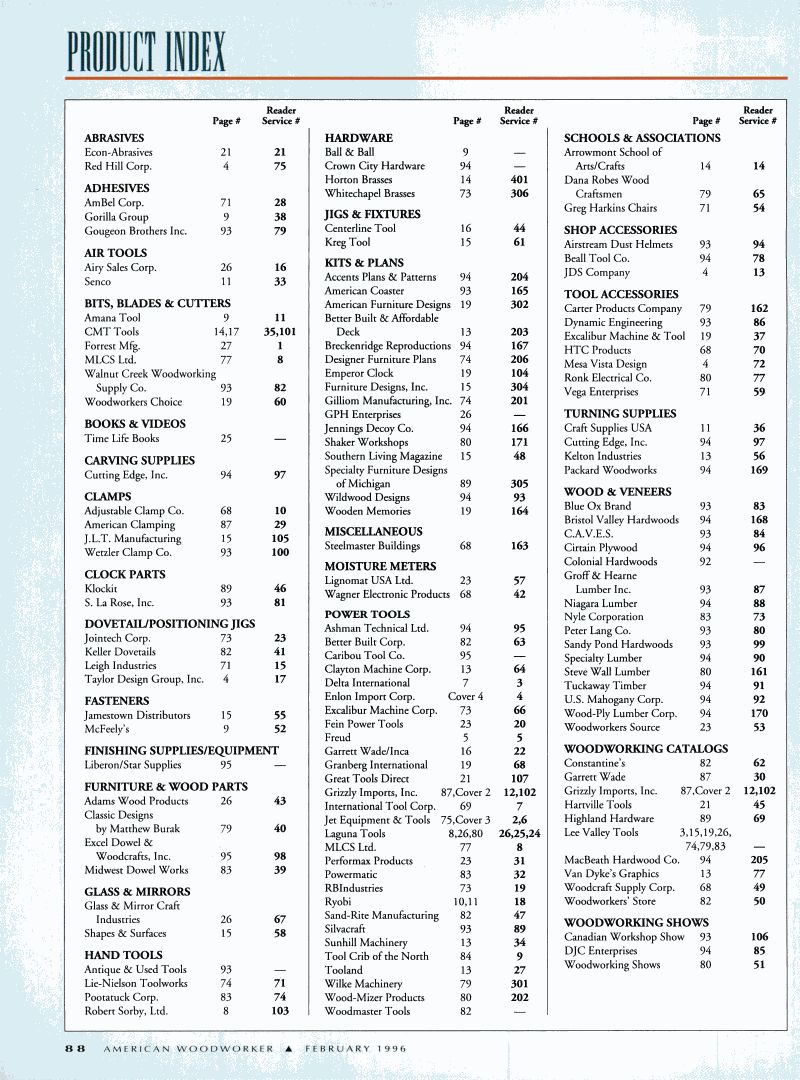 PRODUCT INDEX

| | Page # | Reader Service # |
|---|---|---|
| **ABRASIVES** | | |
| Econ-Abrasives | 21 | 21 |
| Red Hill Corp. | 4 | 75 |
| **ADHESIVES** | | |
| AmBel Corp. | 71 | 28 |
| Gorilla Group | 9 | 38 |
| Gougeon Brothers Inc. | 93 | 79 |
| **AIR TOOLS** | | |
| Airy Sales Corp. | 26 | 16 |
| Senco | 11 | 33 |
| **BITS, BLADES & CUTTERS** | | |
| Amana Tool | 9 | 11 |
| CMT Tools | 14,17 | 35,101 |
| Forrest Mfg. | 27 | 1 |
| MLCS Ltd. | 77 | 8 |
| Walnut Creek Woodworking Supply Co. | 93 | 82 |
| Woodworkers Choice | 19 | 60 |
| **BOOKS & VIDEOS** | | |
| Time Life Books | 25 | — |
| **CARVING SUPPLIES** | | |
| Cutting Edge, Inc. | 94 | 97 |
| **CLAMPS** | | |
| Adjustable Clamp Co. | 68 | 10 |
| American Clamping | 87 | 29 |
| J.L.T. Manufacturing | 15 | 105 |
| Wetzler Clamp Co. | 93 | 100 |
| **CLOCK PARTS** | | |
| Klockit | 89 | 46 |
| S. La Rose, Inc. | 93 | 81 |
| **DOVETAIL/POSITIONING JIGS** | | |
| Jointech Corp. | 73 | 23 |
| Keller Dovetails | 82 | 41 |
| Leigh Industries | 71 | 15 |
| Taylor Design Group, Inc. | 4 | 17 |
| **FASTENERS** | | |
| Jamestown Distributors | 15 | 55 |
| McFeely's | 9 | 52 |
| **FINISHING SUPPLIES/EQUIPMENT** | | |
| Liberon/Star Supplies | 95 | — |
| **FURNITURE & WOOD PARTS** | | |
| Adams Wood Products | 26 | 43 |
| Classic Designs by Matthew Burak | 79 | 40 |
| Excel Dowel & Woodcrafts, Inc. | 95 | 98 |
| Midwest Dowel Works | 83 | 39 |
| **GLASS & MIRRORS** | | |
| Glass & Mirror Craft Industries | 26 | 67 |
| Shapes & Surfaces | 15 | 58 |
| **HAND TOOLS** | | |
| Antique & Used Tools | 93 | — |
| Lie-Nielson Toolworks | 74 | 71 |
| Pootatuck Corp. | 83 | 74 |
| Robert Sorby, Ltd. | 8 | 103 |

| | Page # | Reader Service # |
|---|---|---|
| **HARDWARE** | | |
| Ball & Ball | 9 | — |
| Crown City Hardware | 94 | — |
| Horton Brasses | 14 | 401 |
| Whitechapel Brasses | 73 | 306 |
| **JIGS & FIXTURES** | | |
| Centerline Tool | 16 | 44 |
| Kreg Tool | 15 | 61 |
| **KITS & PLANS** | | |
| Accents Plans & Patterns | 94 | 204 |
| American Coaster | 93 | 165 |
| American Furniture Designs | 19 | 302 |
| Better Built & Affordable Deck | 13 | 203 |
| Breckenridge Reproductions | 94 | 167 |
| Designer Furniture Plans | 74 | 206 |
| Emperor Clock | 19 | 104 |
| Furniture Designs, Inc. | 15 | 304 |
| Gilliom Manufacturing, Inc. | 74 | 201 |
| GPH Enterprises | 26 | — |
| Jennings Decoy Co. | 94 | 166 |
| Shaker Workshops | 80 | 171 |
| Southern Living Magazine | 15 | 48 |
| Specialty Furniture Designs of Michigan | 89 | 305 |
| Wildwood Designs | 94 | 93 |
| Wooden Memories | 19 | 164 |
| **MISCELLANEOUS** | | |
| Steelmaster Buildings | 68 | 163 |
| **MOISTURE METERS** | | |
| Lignomat USA Ltd. | 23 | 57 |
| Wagner Electronic Products | 68 | 42 |
| **POWER TOOLS** | | |
| Ashman Technical Ltd. | 94 | 95 |
| Better Built Corp. | 82 | 63 |
| Caribou Tool Co. | 95 | — |
| Clayton Machine Corp. | 13 | 64 |
| Delta International | 7 | 3 |
| Enlon Import Corp. | Cover 4 | 4 |
| Excalibur Machine Corp. | 73 | 66 |
| Fein Power Tools | 23 | 20 |
| Freud | 5 | 5 |
| Garrett Wade/Inca | 16 | 22 |
| Granberg International | 19 | 68 |
| Great Tools Direct | 21 | 107 |
| Grizzly Imports, Inc. | 87,Cover 2 | 12,102 |
| International Tool Corp. | 69 | 7 |
| Jet Equipment & Tools | 75,Cover 3 | 2,6 |
| Laguna Tools | 8,26,80 | 26,25,24 |
| MLCS Ltd. | 77 | 8 |
| Performax Products | 23 | 31 |
| Powermatic | 83 | 32 |
| RBIndustries | 73 | 19 |
| Ryobi | 10,11 | 18 |
| Sand-Rite Manufacturing | 82 | 47 |
| Silvacraft | 93 | 89 |
| Sunhill Machinery | 13 | 34 |
| Tool Crib of the North | 84 | 9 |
| Tooland | 13 | 27 |
| Wilke Machinery | 79 | 301 |
| Wood-Mizer Products | 80 | 202 |
| Woodmaster Tools | 82 | — |

| | Page # | Reader Service # |
|---|---|---|
| **SCHOOLS & ASSOCIATIONS** | | |
| Arrowmont School of Arts/Crafts | 14 | 14 |
| Dana Robes Wood Craftsmen | 79 | 65 |
| Greg Harkins Chairs | 71 | 54 |
| **SHOP ACCESSORIES** | | |
| Airstream Dust Helmets | 93 | 94 |
| Beall Tool Co. | 94 | 78 |
| JDS Company | 4 | 13 |
| **TOOL ACCESSORIES** | | |
| Carter Products Company | 79 | 162 |
| Dynamic Engineering | 93 | 86 |
| Excalibur Machine & Tool | 19 | 37 |
| HTC Products | 68 | 70 |
| Mesa Vista Design | 4 | 72 |
| Ronk Electrical Co. | 80 | 77 |
| Vega Enterprises | 71 | 59 |
| **TURNING SUPPLIES** | | |
| Craft Supplies USA | 11 | 36 |
| Cutting Edge, Inc. | 94 | 97 |
| Kelton Industries | 13 | 56 |
| Packard Woodworks | 94 | 169 |
| **WOOD & VENEERS** | | |
| Blue Ox Brand | 93 | 83 |
| Bristol Valley Hardwoods | 94 | 168 |
| C.A.V.E.S. | 93 | 84 |
| Cirtain Plywood | 94 | 96 |
| Colonial Hardwoods | 92 | — |
| Groff & Hearne Lumber Inc. | 93 | 87 |
| Niagara Lumber | 94 | 88 |
| Nyle Corporation | 83 | 73 |
| Peter Lang Co. | 93 | 80 |
| Sandy Pond Hardwoods | 93 | 99 |
| Specialty Lumber | 94 | 90 |
| Steve Wall Lumber | 80 | 161 |
| Tuckaway Timber | 94 | 91 |
| U.S. Mahogany Corp. | 94 | 92 |
| Wood-Ply Lumber Corp. | 94 | 170 |
| Woodworkers Source | 23 | 53 |
| **WOODWORKING CATALOGS** | | |
| Constantine's | 82 | 62 |
| Garrett Wade | 87 | 30 |
| Grizzly Imports, Inc. | 87,Cover 2 | 12,102 |
| Hartville Tools | 21 | 45 |
| Highland Hardware | 89 | 69 |
| Lee Valley Tools | 3,15,19,26, 74,79,83 | — |
| MacBeath Hardwood Co. | 94 | 205 |
| Van Dyke's Graphics | 13 | 77 |
| Woodcraft Supply Corp. | 68 | 49 |
| Woodworkers' Store | 82 | 50 |
| **WOODWORKING SHOWS** | | |
| Canadian Workshop Show | 93 | 106 |
| DJC Enterprises | 94 | 85 |
| Woodworking Shows | 80 | 51 |

88 AMERICAN WOODWORKER ▲ FEBRUARY 1996